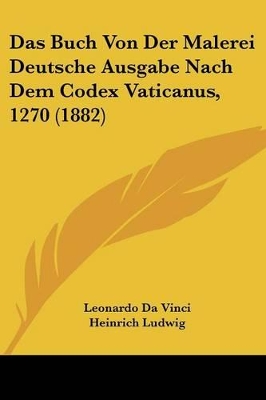 Das Buch Von Der Malerei Deutsche Ausgabe Nach Dem Codex Vaticanus, 1270 (1882)

Leonardo Da Vinci
Heinrich Ludwig